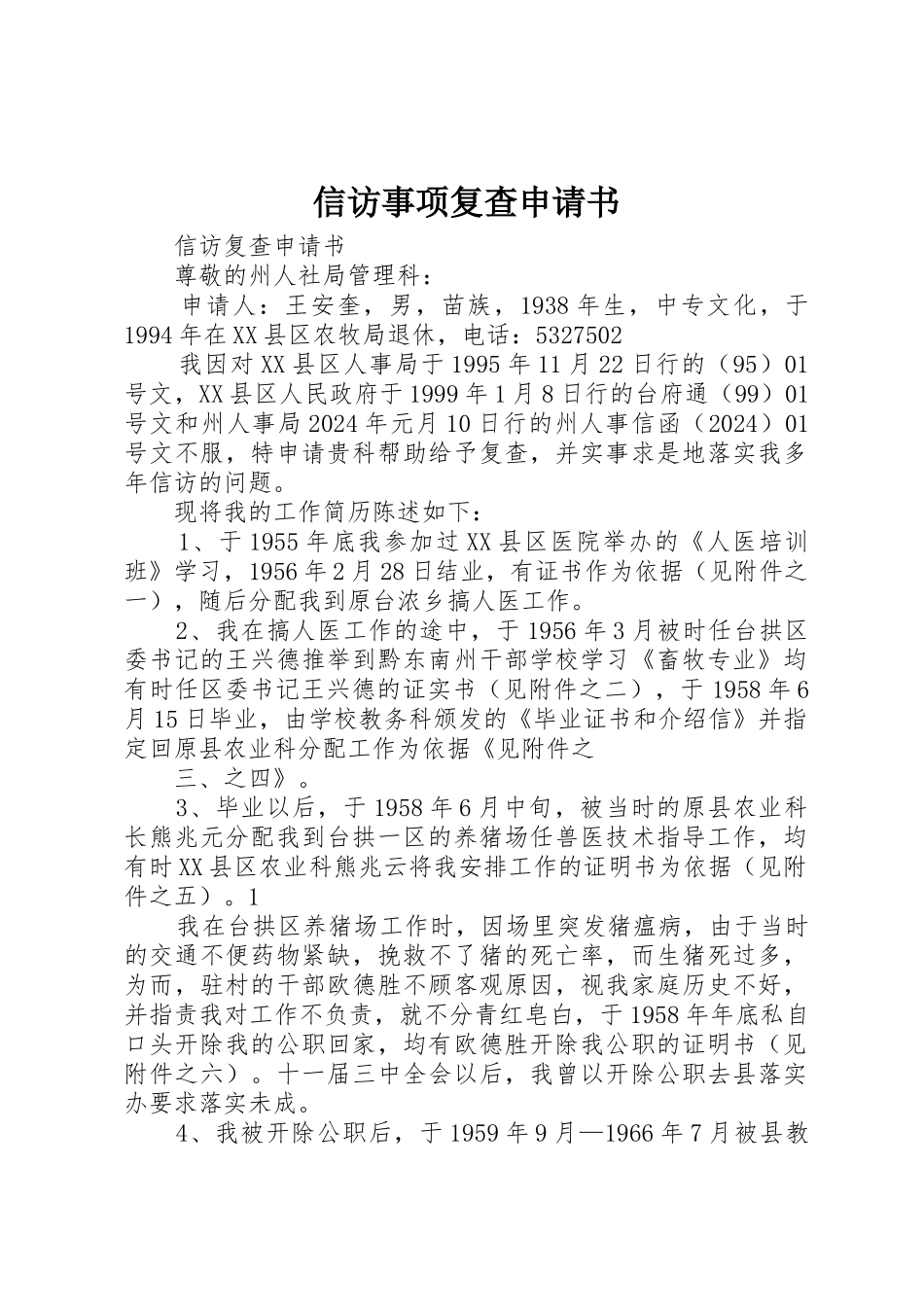 信访事项复查申请书

信访复查申请书

尊敬的州人社局管理科：

申请人：王安奎，男，苗族，1938年生，中专文化，于1994年在XX县区农牧局退休，电话：5327502

我因对XX县区人事局于1995年11月22日行的（95）01号文，XX县区人民政府于1999年1月8日行的台府通（99）01号文和州人事局2024年元月10日行的州人事信函（2024）01号文不服，特申请贵科帮助给予复查，并实事求是地落实我多年信访的问题。

现将我的工作简历陈述如下：

1、于1955年底我参加过XX县区医院举办的《人医培训班》学习，1956年2月28日结业，有证书作为依据（见附件之一），随后分配我到原台浓乡搞人医工作。

2、我在搞人医工作的途中，于1956年3月被时任台拱区委书记的王兴德推举到黔东南州干部学校学习《畜牧专业》均有时任区委书记王兴德的证实书（见附件之二），于1958年6月15日毕业，由学校教务科颁发的《毕业证书和介绍信》并指定回原县农业科分配工作为依据《见附件之

三、之四》。

3、毕业以后，于1958年6月中旬，被当时的原县农业科长熊兆元分配我到台拱一区的养猪场任兽医技术指导工作，均有时XX县区农业科熊兆云将我安排工作的证明书为依据（见附件之五）。1

我在台拱区养猪场工作时，因场里突发猪瘟病，由于当时的交通不便药物紧缺，挽救不了猪的死亡率，而生猪死过多，为而，驻村的干部欧德胜不顾客观原因，视我家庭历史不好，并指责我对工作不负责，就不分青红皂白，于1958年年底私自口头开除我的公职回家，均有欧德胜开除我公职的证明书（见附件之六）。十一届三中全会以后，我曾以开除公职去县落实办要求落实未成。

4、我被开除公职后，于1959年9月—1966年7月被县教